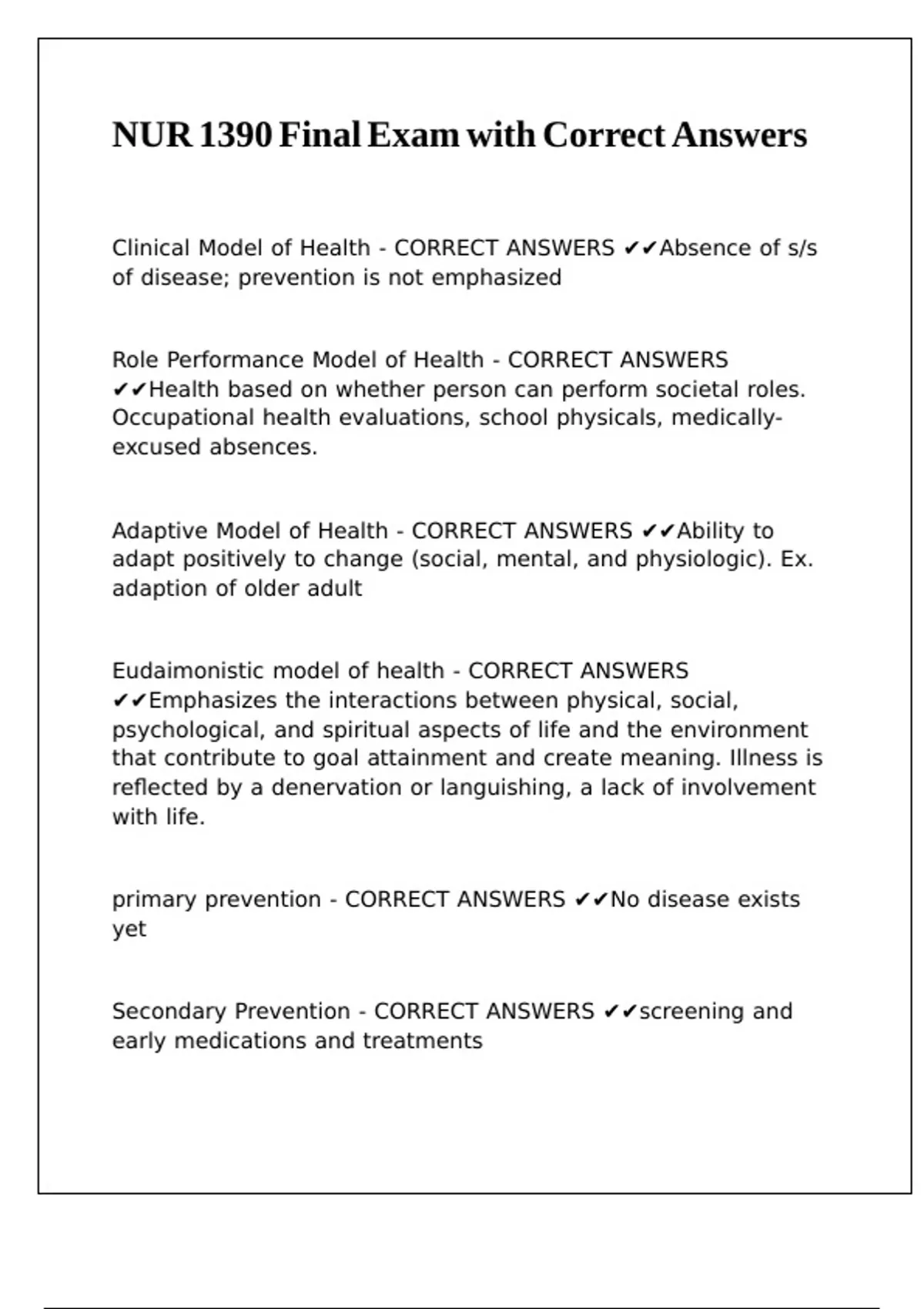 NUR 1390 Final Exam with Correct Answers

Clinical Model of Health - CORRECT ANSWERS ✔✔Absence of s/s of disease; prevention is not emphasized

Role Performance Model of Health - CORRECT ANSWERS ✔✔Health based on whether person can perform societal roles. Occupational health evaluations, school physicals, medically-excused absences.

Adaptive Model of Health - CORRECT ANSWERS ✔✔Ability to adapt positively to change (social, mental, and physiologic). Ex. adaption of older adult

Eudaimonistic model of health - CORRECT ANSWERS ✔✔Emphasizes the interactions between physical, social, psychological, and spiritual aspects of life and the environment that contribute to goal attainment and create meaning. Illness is reflected by a denervation or languishing, a lack of involvement with life.

primary prevention - CORRECT ANSWERS ✔✔No disease exists yet

Secondary Prevention - CORRECT ANSWERS ✔✔screening and early medications and treatments